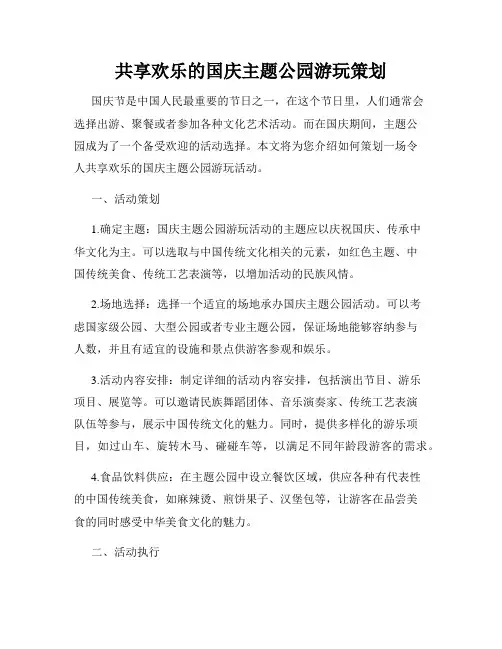 共享欢乐的国庆主题公园游玩策划

国庆节是中国人民最重要的节日之一，在这个节日里，人们通常会选择出游、聚餐或者参加各种文化艺术活动。而在国庆期间，主题公园成为了一个备受欢迎的活动选择。本文将为您介绍如何策划一场令人共享欢乐的国庆主题公园游玩活动。

一、活动策划

1.确定主题：国庆主题公园游玩活动的主题应以庆祝国庆、传承中华文化为主。可以选取与中国传统文化相关的元素，如红色主题、中国传统美食、传统工艺表演等，以增加活动的民族风情。

2.场地选择：选择一个适宜的场地承办国庆主题公园活动。可以考虑国家级公园、大型公园或者专业主题公园，保证场地能够容纳参与人数，并且有适宜的设施和景点供游客参观和娱乐。

3.活动内容安排：制定详细的活动内容安排，包括演出节目、游乐项目、展览等。可以邀请民族舞蹈团体、音乐演奏家、传统工艺表演队伍等参与，展示中国传统文化的魅力。同时，提供多样化的游乐项目，如过山车、旋转木马、碰碰车等，以满足不同年龄段游客的需求。

4.食品饮料供应：在主题公园中设立餐饮区域，供应各种有代表性的中国传统美食，如麻辣烫、煎饼果子、汉堡包等，让游客在品尝美食的同时感受中华美食文化的魅力。

二、活动执行